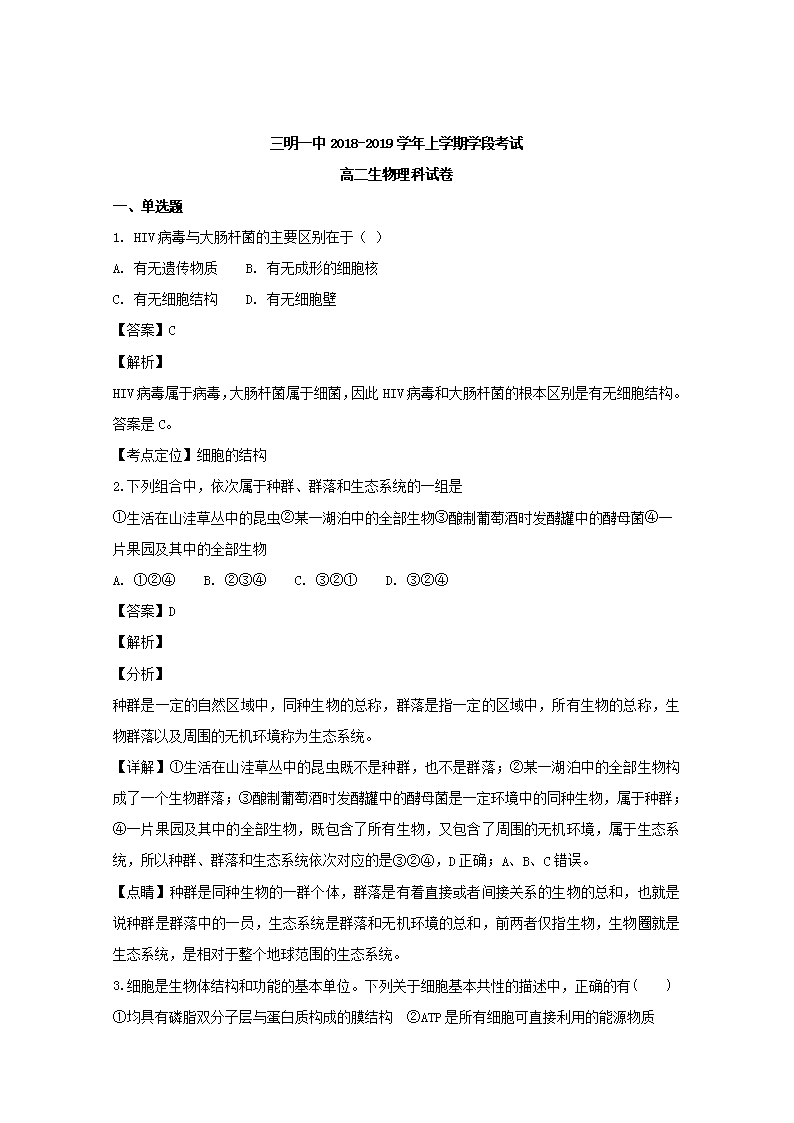 三明一中 2018-2019 学年上学期学段考试

高二生物理科试卷

一、单选题

1. HIV 病毒与大肠杆菌的主要区别在于（ ）

A. 有无遗传物质　B. 有无成形的细胞核

C. 有无细胞结构　D. 有无细胞壁

【答案】C

【解析】

HIV 病毒属于病毒，大肠杆菌属于细菌，因此 HIV 病毒和大肠杆菌的根本区别是有无细胞结构。答案是 C。

【考点定位】细胞的结构

2.下列组合中，依次属于种群、群落和生态系统的一组是

①生活在山洼草丛中的昆虫②某一湖泊中的全部生物③酿制葡萄酒时发酵罐中的酵母菌④一片果园及其中的全部生物

A. ①②④　B. ②③④　C. ③②①　D. ③②④

【答案】D

【解析】

【分析】

种群是一定的自然区域中，同种生物的总称，群落是指一定的区域中，所有生物的总称，生物群落以及周围的无机环境称为生态系统。

【详解】①生活在山洼草丛中的昆虫既不是种群，也不是群落；②某一湖泊中的全部生物构成了一个生物群落；③酿制葡萄酒时发酵罐中的酵母菌是一定环境中的同种生物，属于种群；④一片果园及其中的全部生物，既包含了所有生物，又包含了周围的无机环境，属于生态系统，所以种群、群落和生态系统依次对应的是③②④，D 正确；A、B、C 错误。

【点睛】种群是同种生物的一群个体，群落是有着直接或者间接关系的生物的总和，也就是说种群是群落中的一员，生态系统是群落和无机环境的总和，前两者仅指生物，生物圈就是生态系统，是相对于整个地球范围的生态系统。

3.细胞是生物体结构和功能的基本单位。下列关于细胞基本共性的描述中，正确的有（ ）

①均具有磷脂双分子层与蛋白质构成的膜结构　②ATP 是所有细胞可直接利用的能源物质